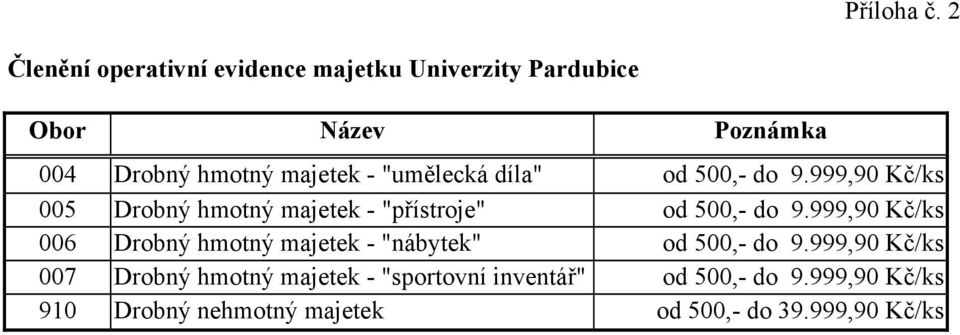 Příloha č. 2

Členění operativní evidence majetku Univerzity Pardubice

| Obor | Název | Poznámka |
|---|---|---|
| 004 | Drobný hmotný majetek - "umělecká díla" | od 500,- do 9.999,90 Kč/ks |
| 005 | Drobný hmotný majetek - "přístroje" | od 500,- do 9.999,90 Kč/ks |
| 006 | Drobný hmotný majetek - "nábytek" | od 500,- do 9.999,90 Kč/ks |
| 007 | Drobný hmotný majetek - "sportovní inventář" | od 500,- do 9.999,90 Kč/ks |
| 910 | Drobný nehmotný majetek | od 500,- do 39.999,90 Kč/ks |